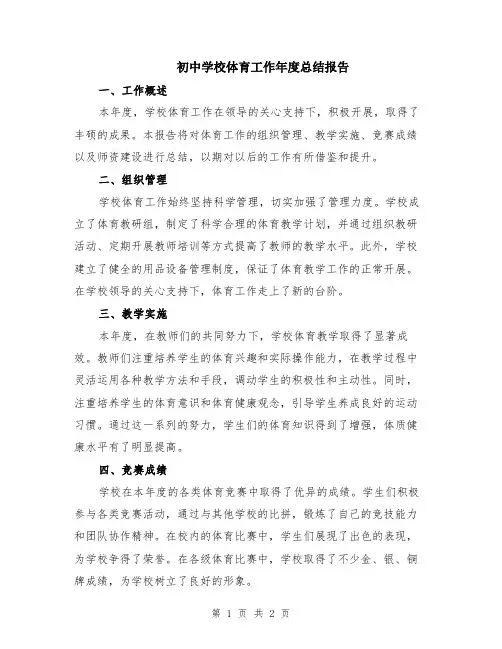 初中学校体育工作年度总结报告

一、工作概述

本年度，学校体育工作在领导的关心支持下，积极开展，取得了丰硕的成果。本报告将对体育工作的组织管理、教学实施、竞赛成绩以及师资建设进行总结，以期对以后的工作有所借鉴和提升。

二、组织管理

学校体育工作始终坚持科学管理，切实加强了管理力度。学校成立了体育教研组，制定了科学合理的体育教学计划，并通过组织教研活动、定期开展教师培训等方式提高了教师的教学水平。此外，学校建立了健全的用品设备管理制度，保证了体育教学工作的正常开展。在学校领导的关心支持下，体育工作走上了新的台阶。

三、教学实施

本年度，在教师们的共同努力下，学校体育教学取得了显著成效。教师们注重培养学生的体育兴趣和实际操作能力，在教学过程中灵活运用各种教学方法和手段，调动学生的积极性和主动性。同时，注重培养学生的体育意识和体育健康观念，引导学生养成良好的运动习惯。通过这一系列的努力，学生们的体育知识得到了增强，体质健康水平有了明显提高。

四、竞赛成绩

学校在本年度的各类体育竞赛中取得了优异的成绩。学生们积极参与各类竞赛活动，通过与其他学校的比拼，锻炼了自己的竞技能力和团队协作精神。在校内的体育比赛中，学生们展现了出色的表现，为学校争得了荣誉。在各级体育比赛中，学校取得了不少金、银、铜牌成绩，为学校树立了良好的形象。

第 1 页 共 2 页